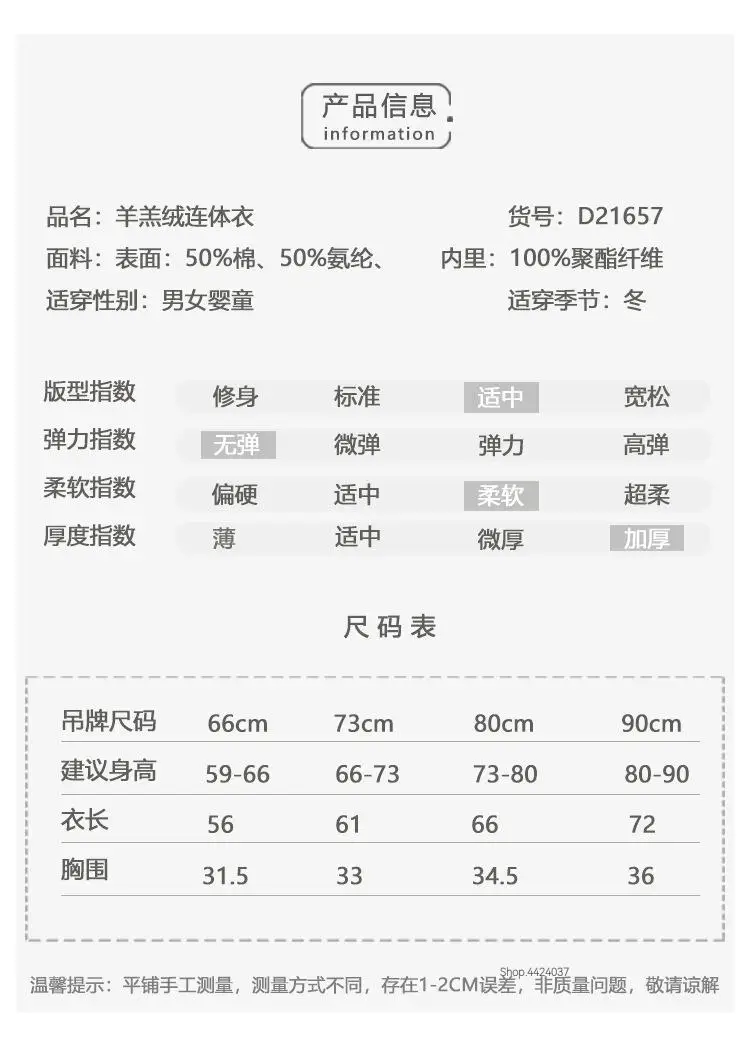 产品信息
information

品名：羊羔绒连体衣
货号：D21657
面料：表面：50%棉、50%氨纶、
内里：100%聚酯纤维
适穿性别：男女婴童
适穿季节：冬

版型指数 修身 标准 适中 宽松
弹力指数 无弹 微弹 弹力 高弹
柔软指数 偏硬 适中 柔软 超柔
厚度指数 薄 适中 微厚 加厚

尺码表

| 吊牌尺码 | 66cm | 73cm | 80cm | 90cm |
|---|---|---|---|---|
| 建议身高 | 59-66 | 66-73 | 73-80 | 80-90 |
| 衣长 | 56 | 61 | 66 | 72 |
| 胸围 | 31.5 | 33 | 34.5 | 36 |

温馨提示：平铺手工测量，测量方式不同，存在1-2CM误差，非质量问题，敬请谅解

Shop.4424037